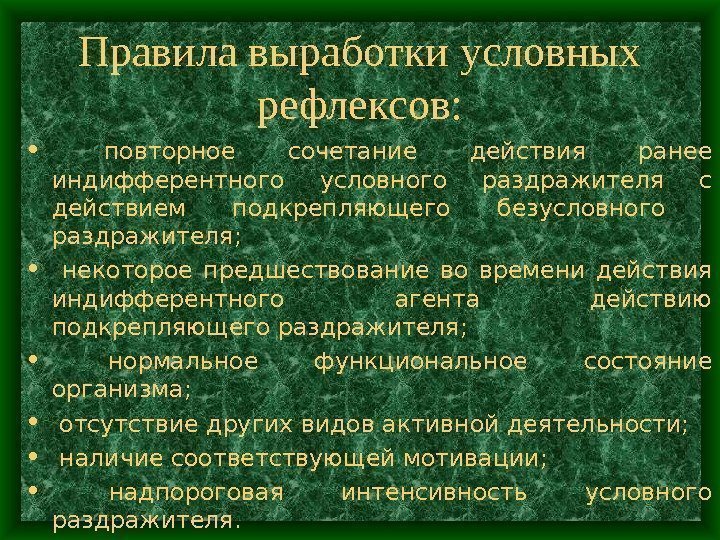 Правила выработки условных рефлексов:

• повторное сочетание действия ранее индифферентного условного раздражителя с действием подкрепляющего безусловного раздражителя;

• некоторое предшествование во времени действия индифферентного агента действию подкрепляющего раздражителя;

• нормальное функциональное состояние организма;

• отсутствие других видов активной деятельности;

• наличие соответствующей мотивации;

• надпороговая интенсивность условного раздражителя.